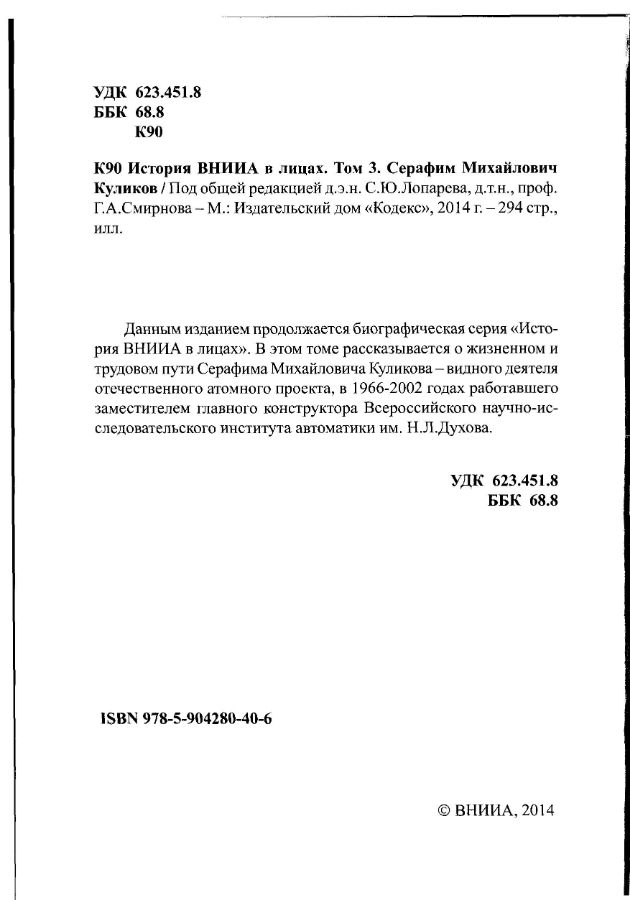 УДК 623.451.8
ББК 68.8
К90

К90 История ВНИИА в лицах. Том 3. Серафим Михайлович Куликов / Под общей редакцией д.э.н. С.Ю.Лопарева, д.т.н., проф. Г.А.Смирнова – М.: Издательский дом «Кодекс», 2014 г. – 294 стр., илл.

Данным изданием продолжается биографическая серия «История ВНИИА в лицах». В этом томе рассказывается о жизненном и трудовом пути Серафима Михайловича Куликова – видного деятеля отечественного атомного проекта, в 1966-2002 годах работавшего заместителем главного конструктора Всероссийского научно-исследовательского института автоматики им. Н.Л.Духова.

УДК 623.451.8
ББК 68.8

ISBN 978-5-904280-40-6

© ВНИИА, 2014